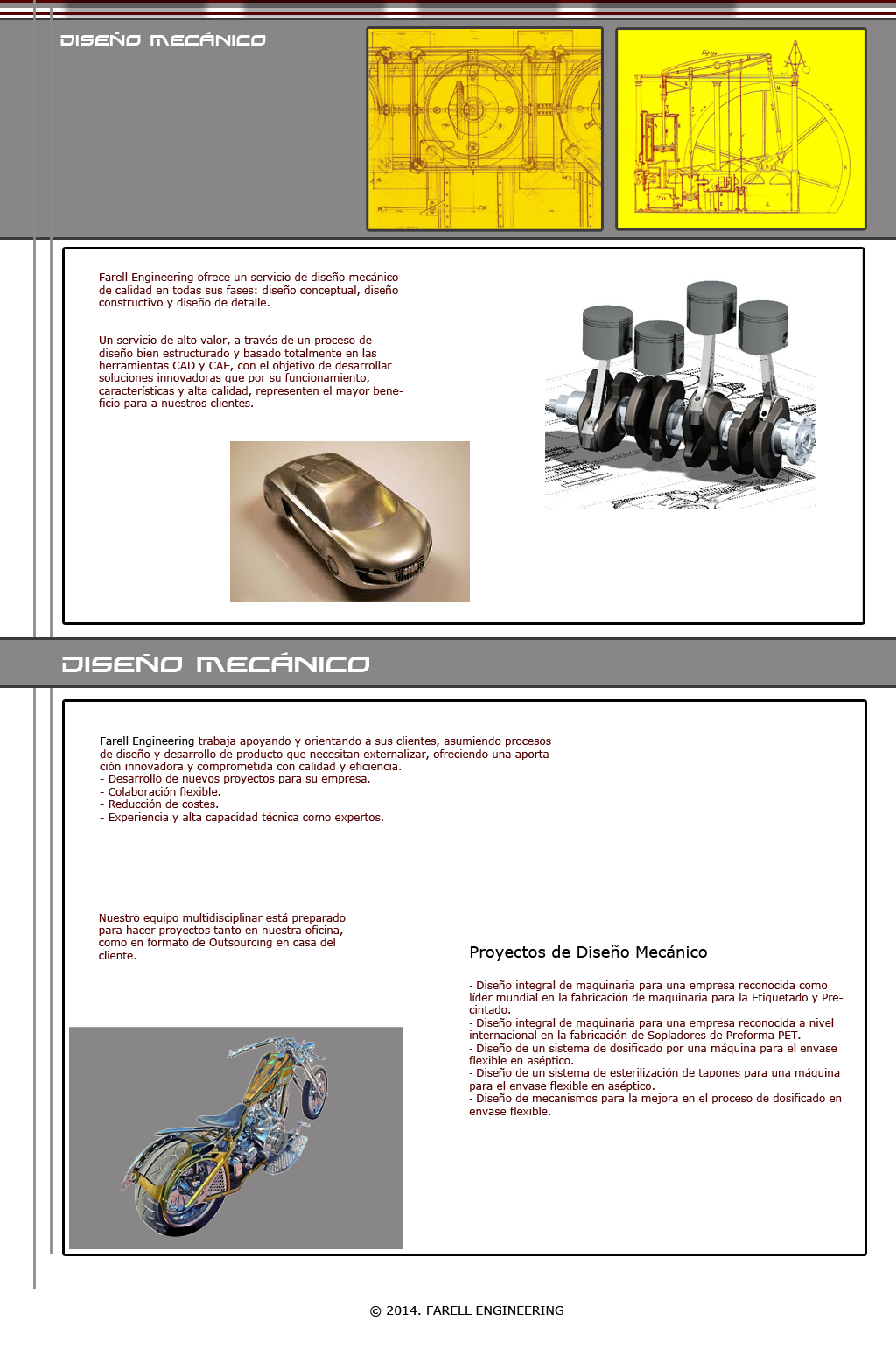 DISEÑO MECÁNICO

Farell Engineering ofrece un servicio de diseño mecánico de calidad en todas sus fases: diseño conceptual, diseño constructivo y diseño de detalle.

Un servicio de alto valor, a través de un proceso de diseño bien estructurado y basado totalmente en las herramientas CAD y CAE, con el objetivo de desarrollar soluciones innovadoras que por su funcionamiento, características y alta calidad, representen el mayor beneficio para a nuestros clientes.

DISEÑO MECÁNICO

Farell Engineering trabaja apoyando y orientando a sus clientes, asumiendo procesos de diseño y desarrollo de producto que necesitan externalizar, ofreciendo una aportación innovadora y comprometida con calidad y eficiencia.
- Desarrollo de nuevos proyectos para su empresa.
- Colaboración flexible.
- Reducción de costes.
- Experiencia y alta capacidad técnica como expertos.

Nuestro equipo multidisciplinar está preparado para hacer proyectos tanto en nuestra oficina, como en formato de Outsourcing en casa del cliente.

Proyectos de Diseño Mecánico

- Diseño integral de maquinaria para una empresa reconocida como líder mundial en la fabricación de maquinaria para la Etiquetado y Precintado.
- Diseño integral de maquinaria para una empresa reconocida a nivel internacional en la fabricación de Sopladores de Preforma PET.
- Diseño de un sistema de dosificado por una máquina para el envase flexible en aséptico.
- Diseño de un sistema de esterilización de tapones para una máquina para el envase flexible en aséptico.
- Diseño de mecanismos para la mejora en el proceso de dosificado en envase flexible.

© 2014. FARELL ENGINEERING